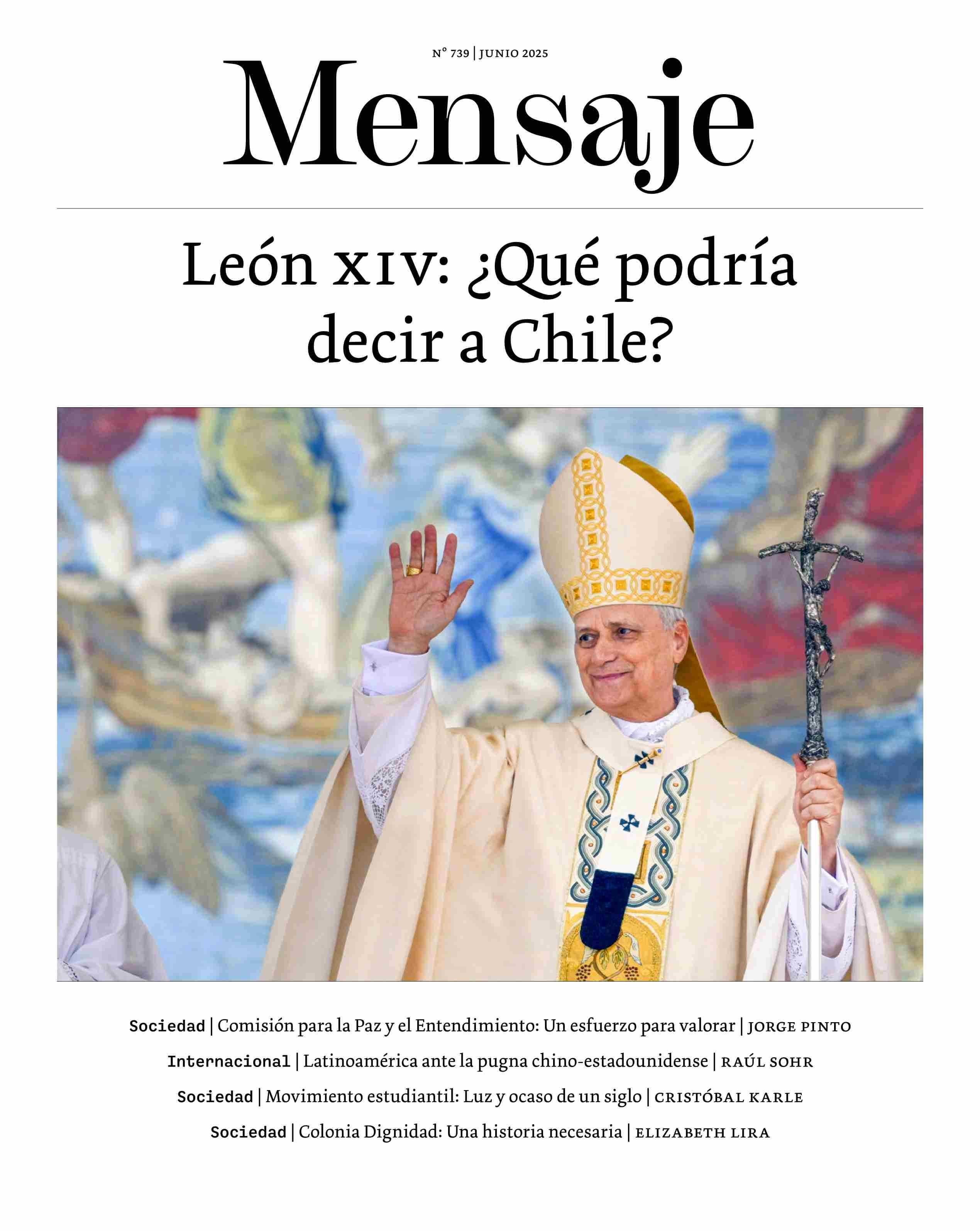 N° 739 | JUNIO 2025

Mensaje

León XIV: ¿Qué podría decir a Chile?

Sociedad | Comisión para la Paz y el Entendimiento: Un esfuerzo para valorar | JORGE PINTO

Internacional | Latinoamérica ante la pugna chino-estadounidense | RAÚL SOHR

Sociedad | Movimiento estudiantil: Luz y ocaso de un siglo | CRISTÓBAL KARLE

Sociedad | Colonia Dignidad: Una historia necesaria | ELIZABETH LIRA